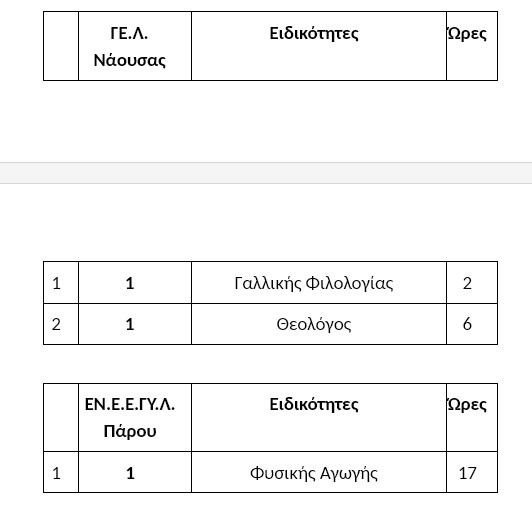 |  | ΓΕ.Λ. Νάουσας | Ειδικότητες | Ώρες |
|---|---|---|---|

| 1 | 1 | Γαλλικής Φιλολογίας | 2 |
|---|---|---|---|
| 2 | 1 | Θεολόγος | 6 |

|  | ΕΝ.Ε.Ε.ΓΥ.Λ. Πάρου | Ειδικότητες | Ώρες |
|---|---|---|---|
| 1 | 1 | Φυσικής Αγωγής | 17 |